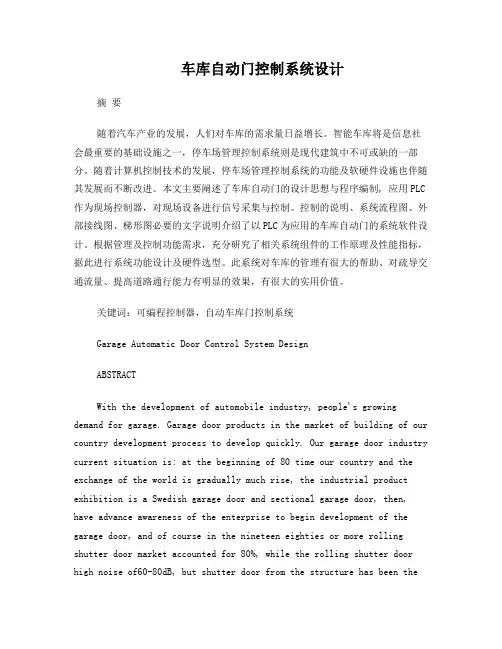 车库自动门控制系统设计

摘 要

随着汽车产业的发展，人们对车库的需求量日益增长。智能车库将是信息社会最重要的基础设施之一，停车场管理控制系统则是现代建筑中不可或缺的一部分。随着计算机控制技术的发展，停车场管理控制系统的功能及软硬件设施也伴随其发展而不断改进。本文主要阐述了车库自动门的设计思想与程序编制，应用PLC作为现场控制器，对现场设备进行信号采集与控制。控制的说明、系统流程图、外部接线图、梯形图必要的文字说明介绍了以PLC为应用的车库自动门的系统软件设计。根据管理及控制功能需求，充分研究了相关系统组件的工作原理及性能指标，据此进行系统功能设计及硬件选型。此系统对车库的管理有很大的帮助、对疏导交通流量、提高道路通行能力有明显的效果，有很大的实用价值。

关键词：可编程控制器，自动车库门控制系统

Garage Automatic Door Control System Design

ABSTRACT

With the development of automobile industry, people's growing demand for garage. Garage door products in the market of building of our country development process to develop quickly. Our garage door industry current situation is: at the beginning of 80 time our country and the exchange of the world is gradually much rise, the industrial product exhibition is a Swedish garage door and sectional garage door, then, have advance awareness of the enterprise to begin development of the garage door, and of course in the nineteen eighties or more rolling shutter door market accounted for 80%, while the rolling shutter door high noise of60-80dB, but shutter door from the structure has been the